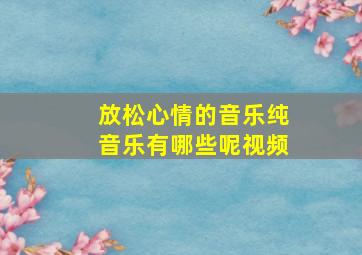 放松心情的音乐纯音乐有哪些呢视频